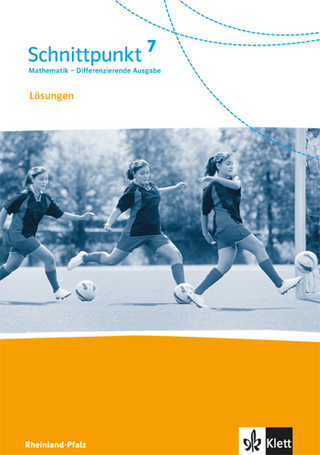 Schnittpunkt 7
Mathematik – Differenzierende Ausgabe

Lösungen

Rheinland-Pfalz

Klett